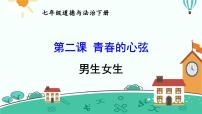 七年级道德与法治下册

第二课 青春的心弦

男生女生